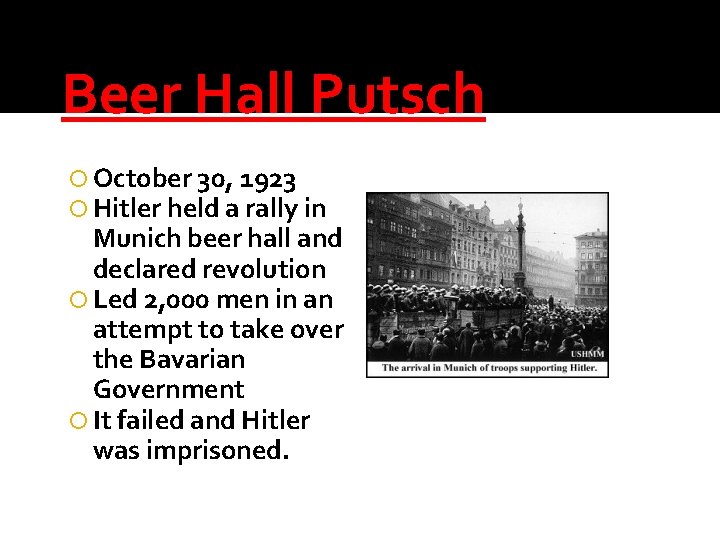 Beer Hall Putsch

October 30, 1923

Hitler held a rally in Munich beer hall and declared revolution

Led 2,000 men in an attempt to take over the Bavarian Government

It failed and Hitler was imprisoned.

USHMM

The arrival in Munich of troops supporting Hitler.